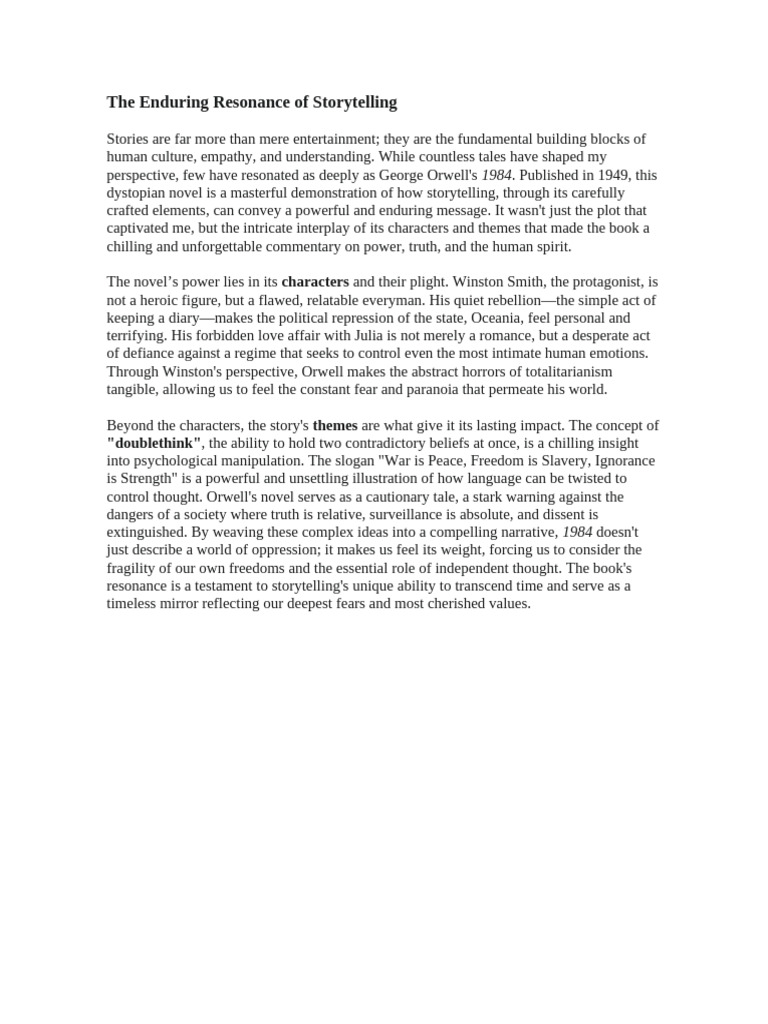 The Enduring Resonance of Storytelling

Stories are far more than mere entertainment; they are the fundamental building blocks of human culture, empathy, and understanding. While countless tales have shaped my perspective, few have resonated as deeply as George Orwell's 1984. Published in 1949, this dystopian novel is a masterful demonstration of how storytelling, through its carefully crafted elements, can convey a powerful and enduring message. It wasn't just the plot that captivated me, but the intricate interplay of its characters and themes that made the book a chilling and unforgettable commentary on power, truth, and the human spirit.

The novel's power lies in its characters and their plight. Winston Smith, the protagonist, is not a heroic figure, but a flawed, relatable everyman. His quiet rebellion—the simple act of keeping a diary—makes the political repression of the state, Oceania, feel personal and terrifying. His forbidden love affair with Julia is not merely a romance, but a desperate act of defiance against a regime that seeks to control even the most intimate human emotions. Through Winston's perspective, Orwell makes the abstract horrors of totalitarianism tangible, allowing us to feel the constant fear and paranoia that permeate his world.

Beyond the characters, the story's themes are what give it its lasting impact. The concept of "doublethink", the ability to hold two contradictory beliefs at once, is a chilling insight into psychological manipulation. The slogan "War is Peace, Freedom is Slavery, Ignorance is Strength" is a powerful and unsettling illustration of how language can be twisted to control thought. Orwell's novel serves as a cautionary tale, a stark warning against the dangers of a society where truth is relative, surveillance is absolute, and dissent is extinguished. By weaving these complex ideas into a compelling narrative, 1984 doesn't just describe a world of oppression; it makes us feel its weight, forcing us to consider the fragility of our own freedoms and the essential role of independent thought. The book's resonance is a testament to storytelling's unique ability to transcend time and serve as a timeless mirror reflecting our deepest fears and most cherished values.